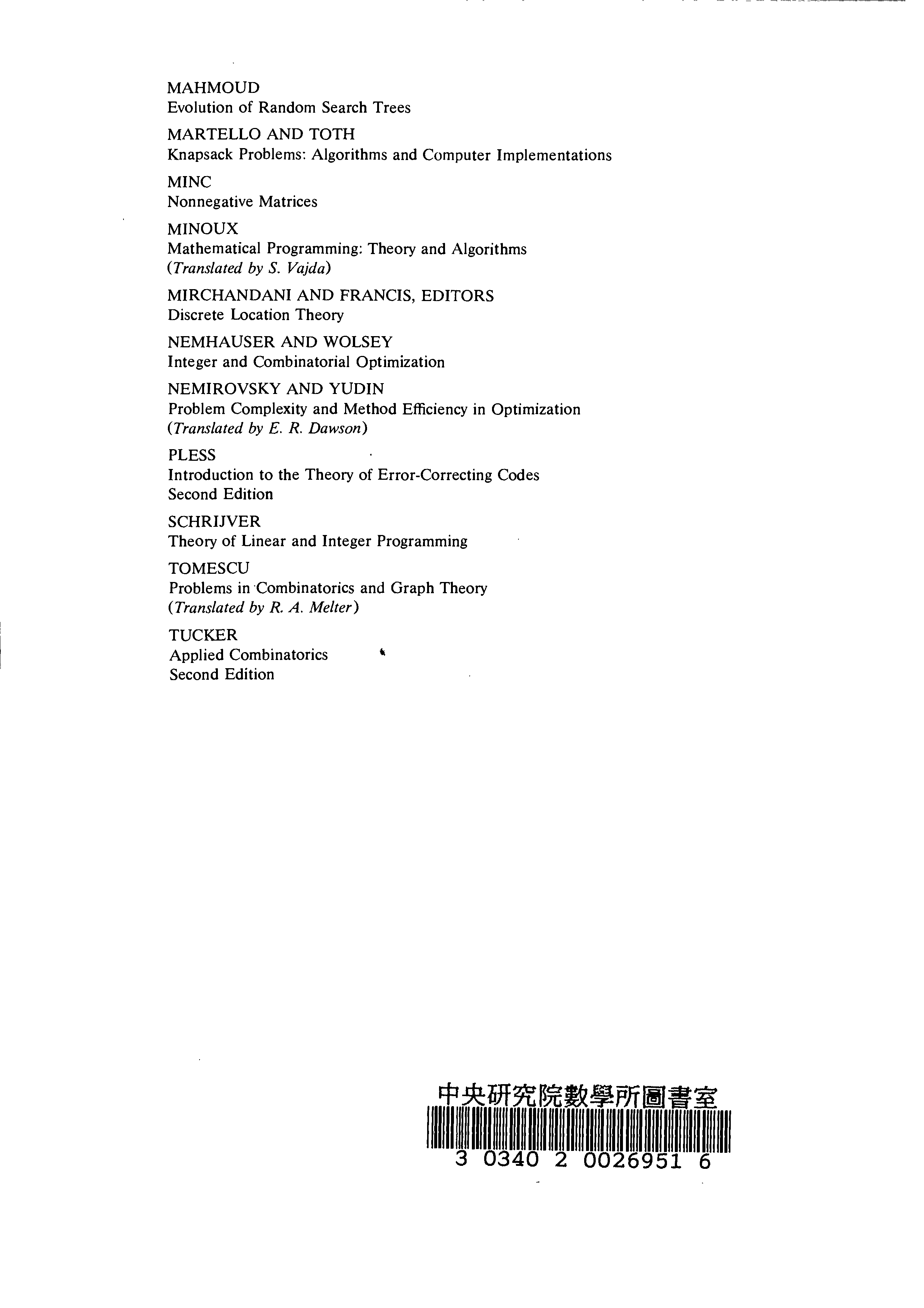 MAHMOUD
Evolution of Random Search Trees

MARTELLO AND TOTH
Knapsack Problems: Algorithms and Computer Implementations

MINC
Nonnegative Matrices

MINOUX
Mathematical Programming: Theory and Algorithms
(Translated by S. Vajda)

MIRCHANDANI AND FRANCIS, EDITORS
Discrete Location Theory

NEMHAUSER AND WOLSEY
Integer and Combinatorial Optimization

NEMIROVSKY AND YUDIN
Problem Complexity and Method Efficiency in Optimization
(Translated by E. R. Dawson)

PLESS
Introduction to the Theory of Error-Correcting Codes
Second Edition

SCHRIJVER
Theory of Linear and Integer Programming

TOMESCU
Problems in Combinatorics and Graph Theory
(Translated by R. A. Melter)

TUCKER
Applied Combinatorics
Second Edition

中央研究院數學所圖書室
3 0340 2 0026951 6